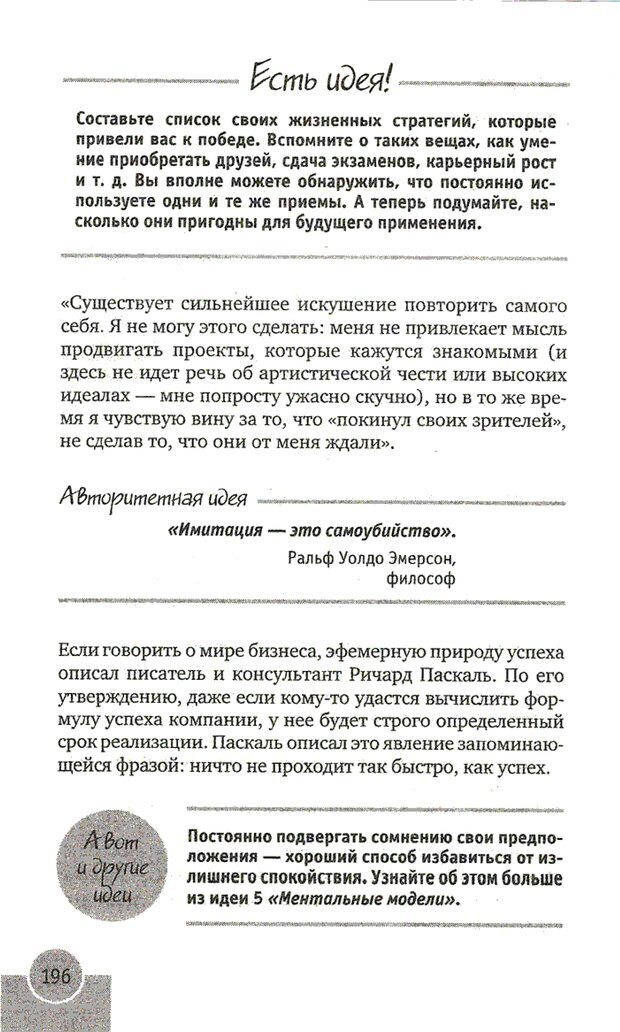 Есть идея!

Составьте список своих жизненных стратегий, которые привели вас к победе. Вспомните о таких вещах, как умение приобретать друзей, сдача экзаменов, карьерный рост и т. д. Вы вполне можете обнаружить, что постоянно используете одни и те же приемы. А теперь подумайте, насколько они пригодны для будущего применения.

«Существует сильнейшее искушение повторить самого себя. Я не могу этого сделать: меня не привлекает мысль продвигать проекты, которые кажутся знакомыми (и здесь не идет речь об артистической чести или высоких идеалах — мне попросту ужасно скучно), но в то же время я чувствую вину за то, что «покинул своих зрителей», не сделав то, что они от меня ждали».

Авторитетная идея

«Имитация — это самоубийство».

Ральф Уолдо Эмерсон, философ

Если говорить о мире бизнеса, эфемерную природу успеха описал писатель и консультант Ричард Паскаль. По его утверждению, даже если кому-то удастся вычислить формулу успеха компании, у нее будет строго определенный срок реализации. Паскаль описал это явление запоминающейся фразой: ничто не проходит так быстро, как успех.

А вот и другие идеи

Постоянно подвергать сомнению свои предположения — хороший способ избавиться от излишнего спокойствия. Узнайте об этом больше из идеи 5 «Ментальные модели».

196